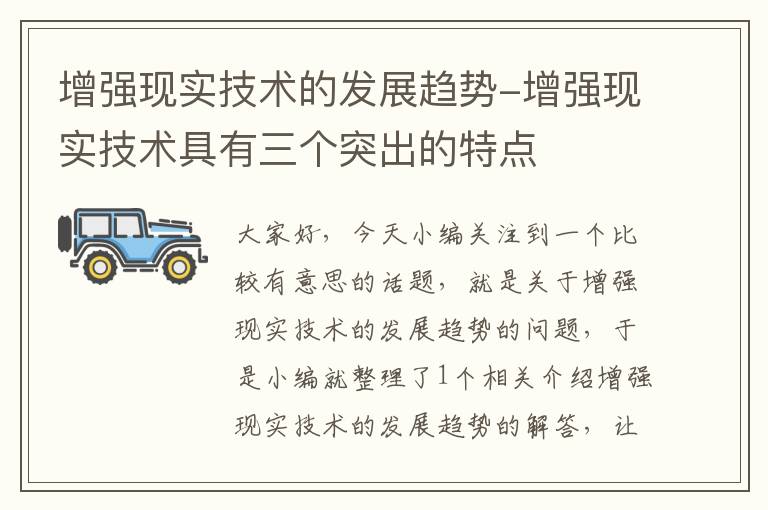 增强现实技术的发展趋势-增强现实技术具有三个突出的特点

大家好，今天小编关注到一个比较有意思的话题，就是关于增强现实技术的发展趋势的问题，于是小编就整理了1个相关介绍增强现实技术的发展趋势的解答，让